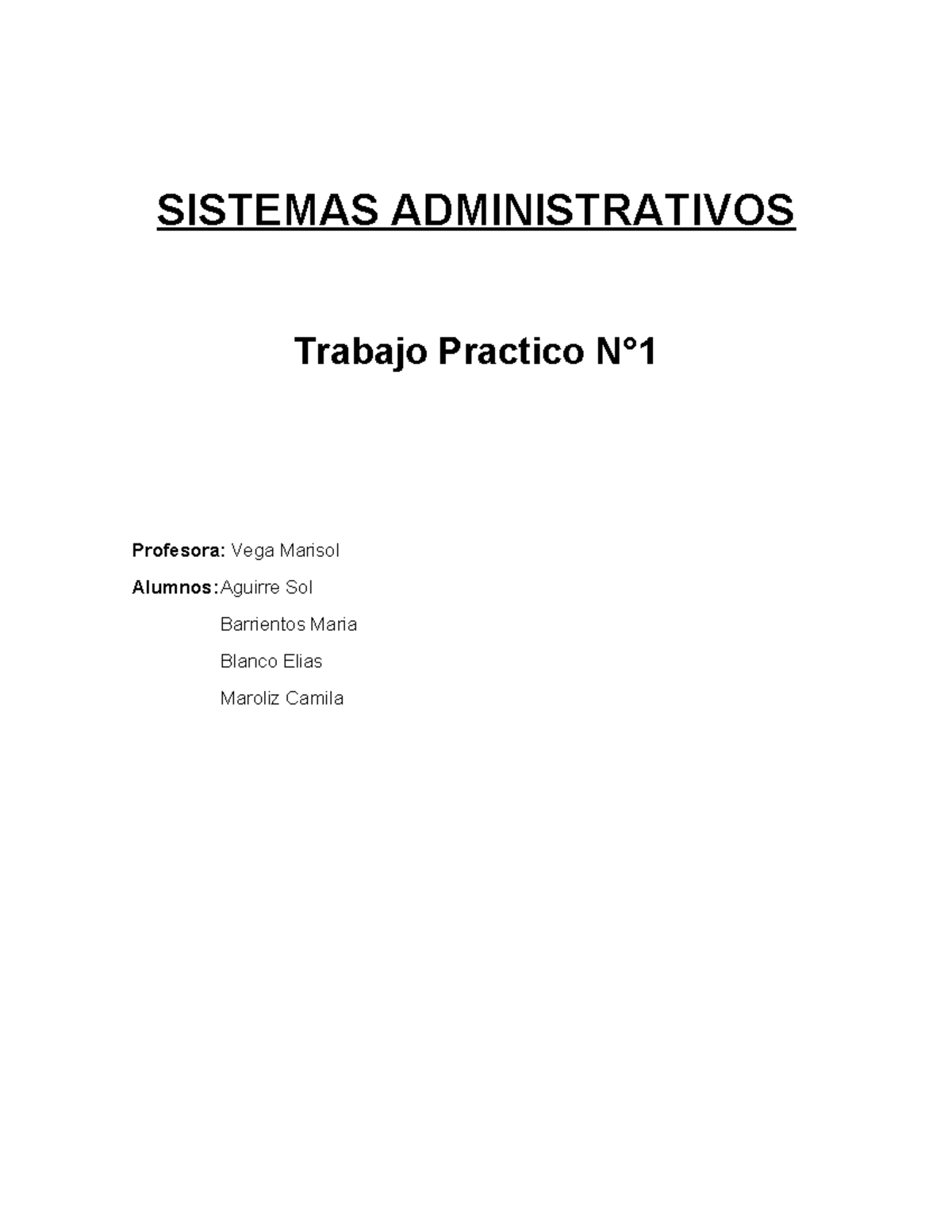 SISTEMAS ADMINISTRATIVOS

Trabajo Practico N°1

Profesora: Vega Marisol

Alumnos: Aguirre Sol

Barrientos Maria

Blanco Elias

Maroliz Camila